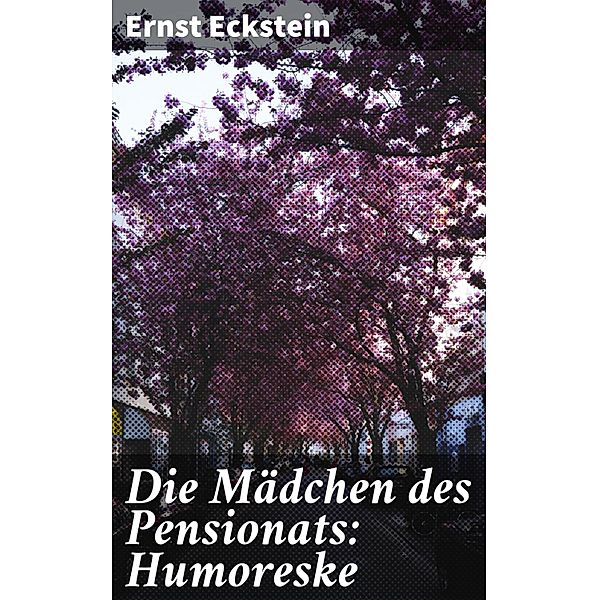 Ernst Eckstein

Die Mädchen des Pensionats: Humoreske